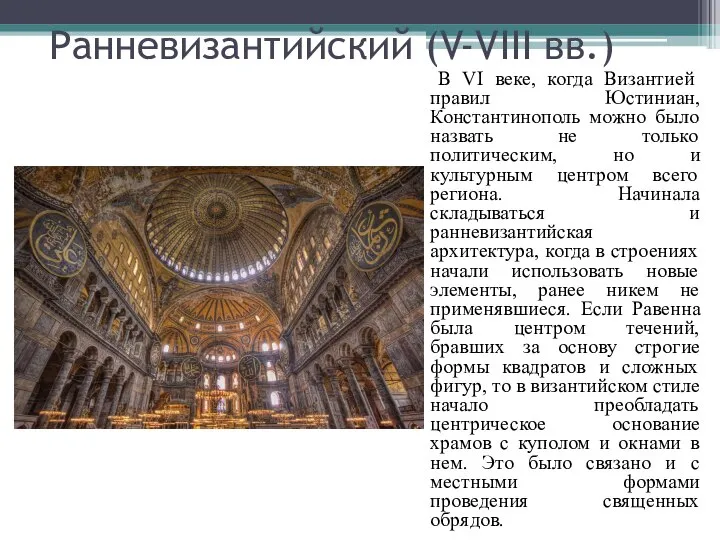 Ранневизантийский (V-VIII вв.)

В VI веке, когда Византией правил Юстиниан, Константинополь можно было назвать не только политическим, но и культурным центром всего региона. Начинала складываться и ранневизантийская архитектура, когда в строениях начали использовать новые элементы, ранее никем не применявшиеся. Если Равенна была центром течений, бравших за основу строгие формы квадратов и сложных фигур, то в византийском стиле начало преобладать центрическое основание храмов с куполом и окнами в нем. Это было связано и с местными формами проведения священных обрядов.